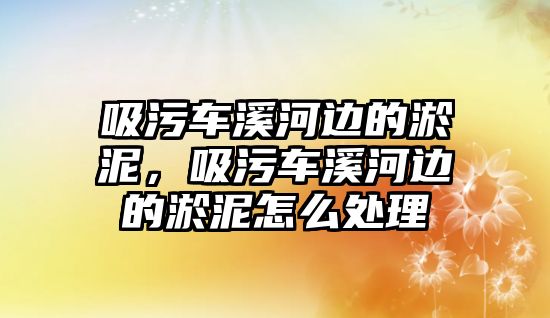 吸污车溪河边的淤泥，吸污车溪河边的淤泥怎么处理